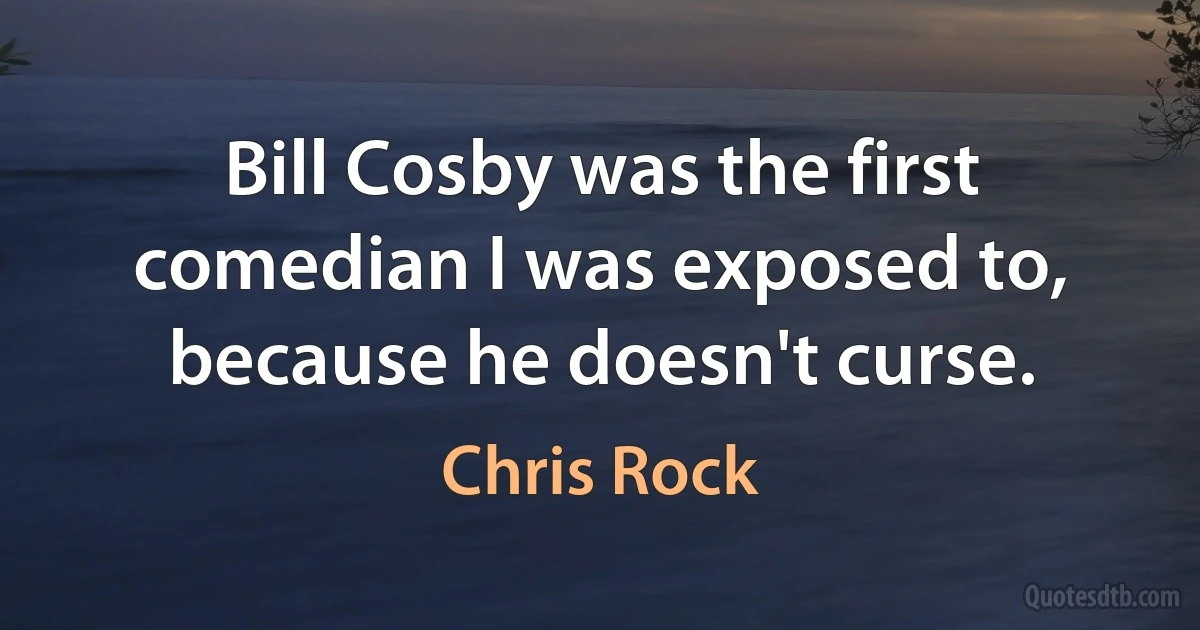 Bill Cosby was the first comedian I was exposed to, because he doesn't curse.

Chris Rock

Quotesdtb.com